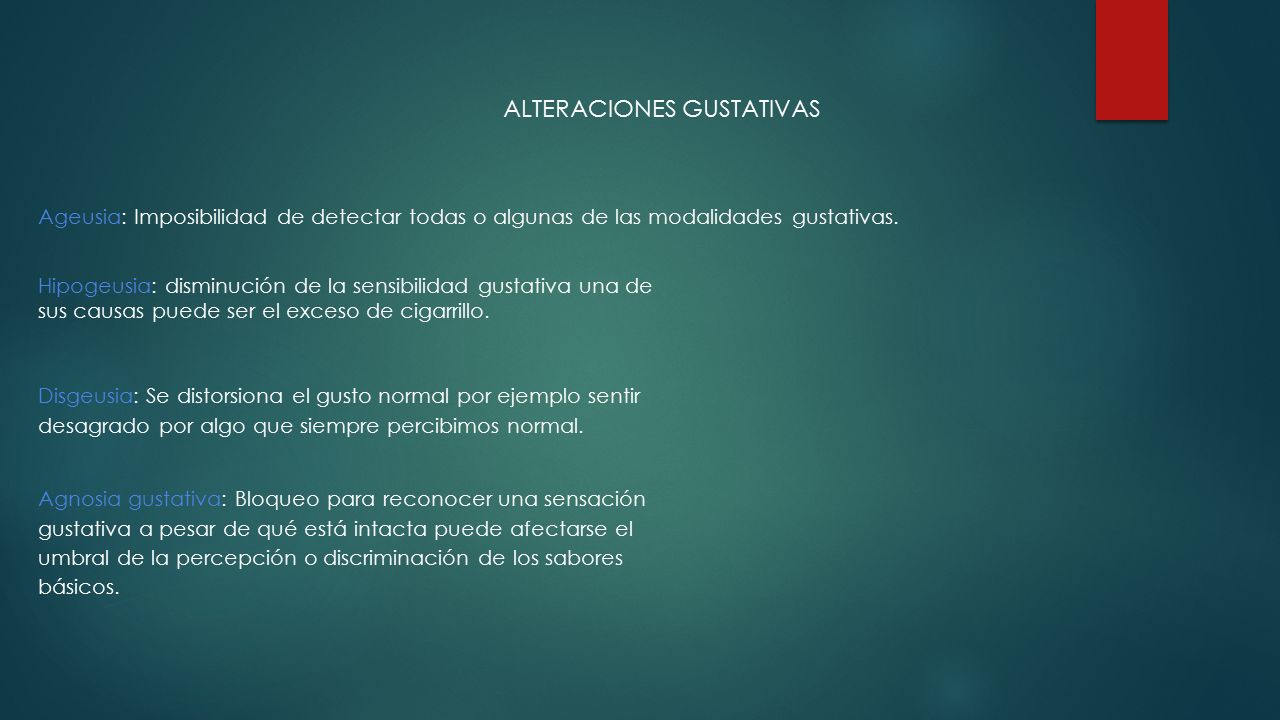 ALTERACIONES GUSTATIVAS

Ageusia: Imposibilidad de detectar todas o algunas de las modalidades gustativas.

Hipogeusia: disminución de la sensibilidad gustativa una de sus causas puede ser el exceso de cigarrillo.

Disgeusia: Se distorsiona el gusto normal por ejemplo sentir desagrado por algo que siempre percibimos normal.

Agnosia gustativa: Bloqueo para reconocer una sensación gustativa a pesar de qué está intacta puede afectarse el umbral de la percepción o discriminación de los sabores básicos.